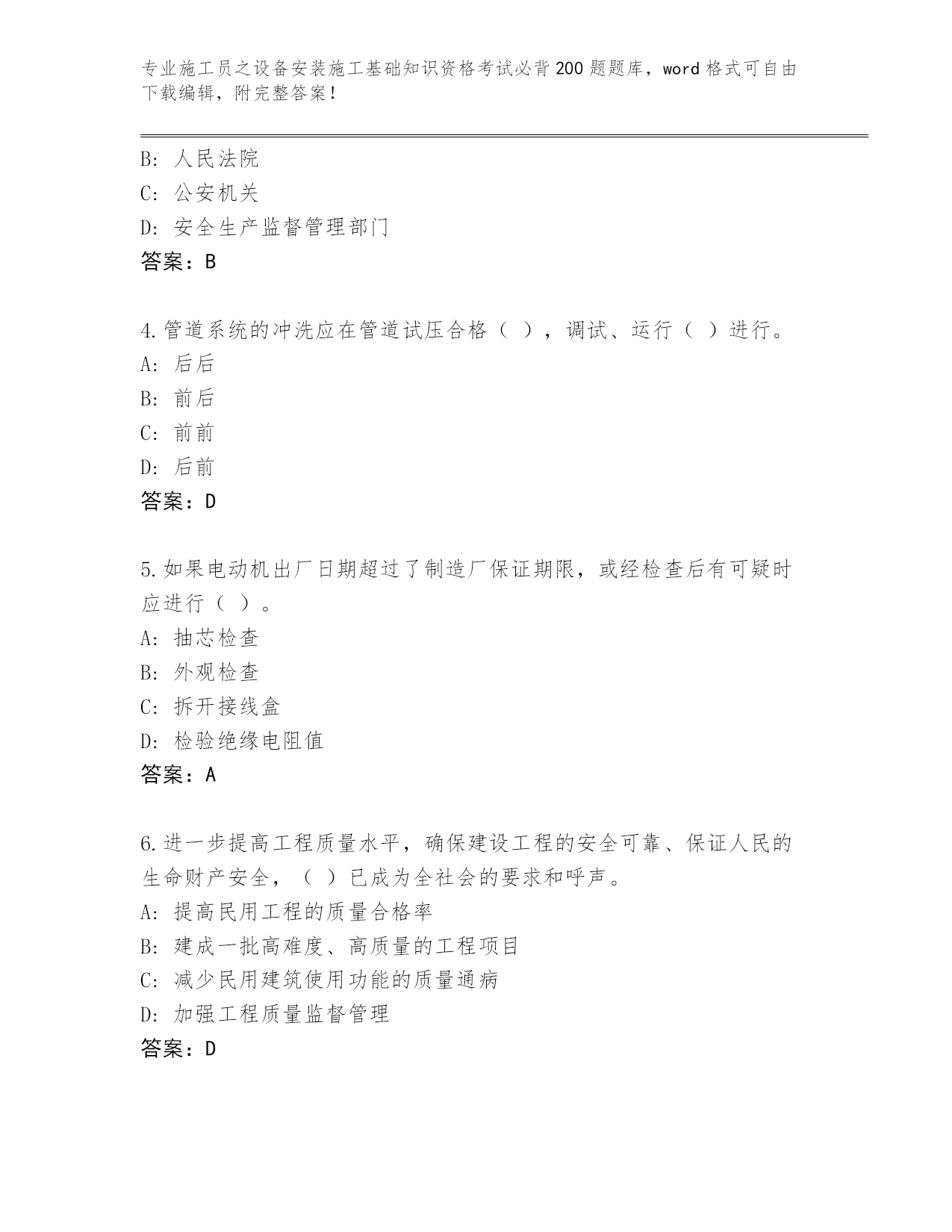 专业施工员之设备安装施工基础知识资格考试必背200题题库，word格式可自由下载编辑，附完整答案！

B: 人民法院
C: 公安机关
D: 安全生产监督管理部门
答案：B

4.管道系统的冲洗应在管道试压合格（ ），调试、运行（ ）进行。
A: 后后
B: 前后
C: 前前
D: 后前
答案：D

5.如果电动机出厂日期超过了制造厂保证期限，或经检查后有可疑时应进行（ ）。
A: 抽芯检查
B: 外观检查
C: 拆开接线盒
D: 检验绝缘电阻值
答案：A

6.进一步提高工程质量水平，确保建设工程的安全可靠、保证人民的生命财产安全，（ ）已成为全社会的要求和呼声。
A: 提高民用工程的质量合格率
B: 建成一批高难度、高质量的工程项目
C: 减少民用建筑使用功能的质量通病
D: 加强工程质量监督管理
答案：D